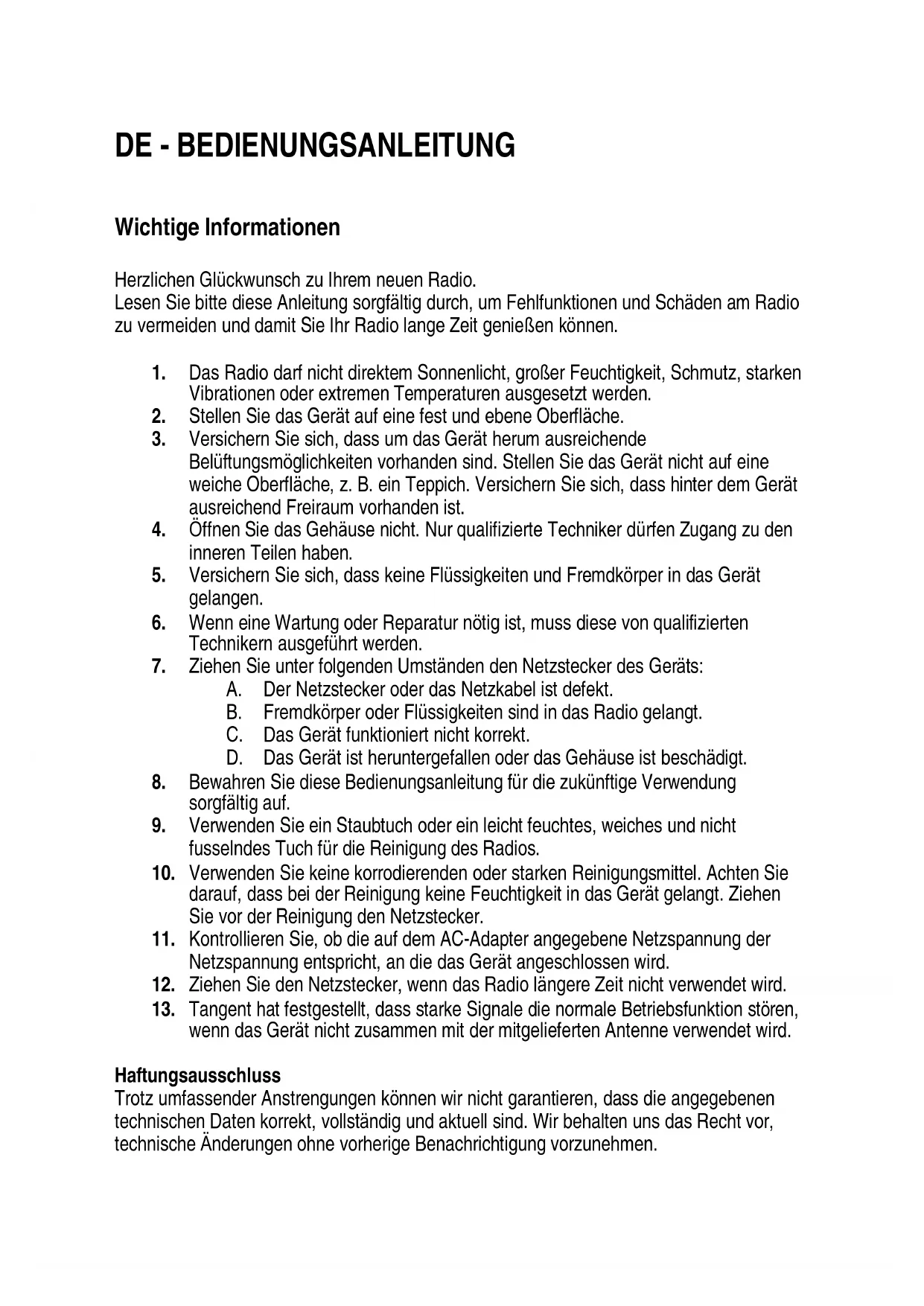 DE - BEDIENUNGSANLEITUNG

Wichtige Informationen

Herzlichen Glückwunsch zu Ihrem neuen Radio.
Lesen Sie bitte diese Anleitung sorgfältig durch, um Fehlfunktionen und Schäden am Radio zu vermeiden und damit Sie Ihr Radio lange Zeit genießen können.

1. Das Radio darf nicht direktem Sonnenlicht, großer Feuchtigkeit, Schmutz, starken Vibrationen oder extremen Temperaturen ausgesetzt werden.
2. Stellen Sie das Gerät auf eine fest und ebene Oberfläche.
3. Versichern Sie sich, dass um das Gerät herum ausreichende Belüftungsmöglichkeiten vorhanden sind. Stellen Sie das Gerät nicht auf eine weiche Oberfläche, z. B. ein Teppich. Versichern Sie sich, dass hinter dem Gerät ausreichend Freiraum vorhanden ist.
4. Öffnen Sie das Gehäuse nicht. Nur qualifizierte Techniker dürfen Zugang zu den inneren Teilen haben.
5. Versichern Sie sich, dass keine Flüssigkeiten und Fremdkörper in das Gerät gelangen.
6. Wenn eine Wartung oder Reparatur nötig ist, muss diese von qualifizierten Technikern ausgeführt werden.
7. Ziehen Sie unter folgenden Umständen den Netzstecker des Geräts:
A. Der Netzstecker oder das Netzkabel ist defekt.
B. Fremdkörper oder Flüssigkeiten sind in das Radio gelangt.
C. Das Gerät funktioniert nicht korrekt.
D. Das Gerät ist heruntergefallen oder das Gehäuse ist beschädigt.
8. Bewahren Sie diese Bedienungsanleitung für die zukünftige Verwendung sorgfältig auf.
9. Verwenden Sie ein Staubtuch oder ein leicht feuchtes, weiches und nicht fusselndes Tuch für die Reinigung des Radios.
10. Verwenden Sie keine korrodierenden oder starken Reinigungsmittel. Achten Sie darauf, dass bei der Reinigung keine Feuchtigkeit in das Gerät gelangt. Ziehen Sie vor der Reinigung den Netzstecker.
11. Kontrollieren Sie, ob die auf dem AC-Adapter angegebene Netzspannung der Netzspannung entspricht, an die das Gerät angeschlossen wird.
12. Ziehen Sie den Netzstecker, wenn das Radio längere Zeit nicht verwendet wird.
13. Tangent hat festgestellt, dass starke Signale die normale Betriebsfunktion stören, wenn das Gerät nicht zusammen mit der mitgelieferten Antenne verwendet wird.

Haftungsausschluss
Trotz umfassender Anstrengungen können wir nicht garantieren, dass die angegebenen technischen Daten korrekt, vollständig und aktuell sind. Wir behalten uns das Recht vor, technische Änderungen ohne vorherige Benachrichtigung vorzunehmen.